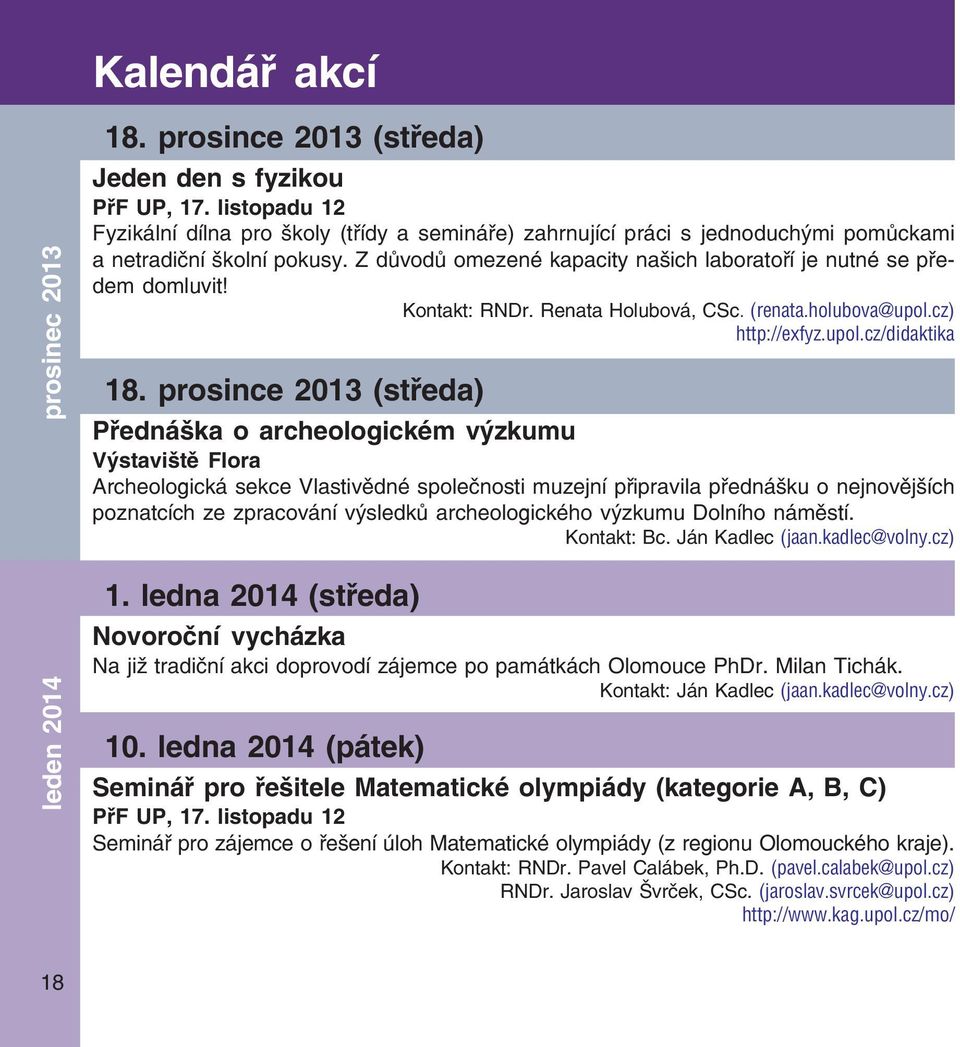 Kalendář akcí

prosinec 2013

18. prosince 2013 (středa)

Jeden den s fyzikou
PřF UP, 17. listopadu 12
Fyzikální dílna pro školy (třídy a semináře) zahrnující práci s jednoduchými pomůckami a netradiční školní pokusy. Z důvodů omezené kapacity našich laboratoří je nutné se předem domluvit!
Kontakt: RNDr. Renata Holubová, CSc. (renata.holubova@upol.cz)
http://exfyz.upol.cz/didaktika

18. prosince 2013 (středa)

Přednáška o archeologickém výzkumu
Výstaviště Flora
Archeologická sekce Vlastivědné společnosti muzejní připravila přednášku o nejnovějších poznatcích ze zpracování výsledků archeologického výzkumu Dolního náměstí.
Kontakt: Bc. Ján Kadlec (jaan.kadlec@volny.cz)

leden 2014

1. ledna 2014 (středa)

Novoroční vycházka
Na již tradiční akci doprovodí zájemce po památkách Olomouce PhDr. Milan Tichák.
Kontakt: Ján Kadlec (jaan.kadlec@volny.cz)

10. ledna 2014 (pátek)

Seminář pro řešitele Matematické olympiády (kategorie A, B, C)
PřF UP, 17. listopadu 12
Seminář pro zájemce o řešení úloh Matematické olympiády (z regionu Olomouckého kraje).
Kontakt: RNDr. Pavel Calábek, Ph.D. (pavel.calabek@upol.cz)
RNDr. Jaroslav Švrček, CSc. (jaroslav.svrcek@upol.cz)
http://www.kag.upol.cz/mo/

18